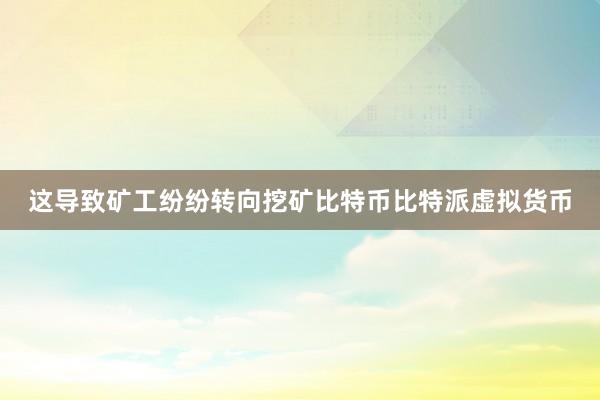 这导致矿工纷纷转向挖矿比特币比特派虚拟货币